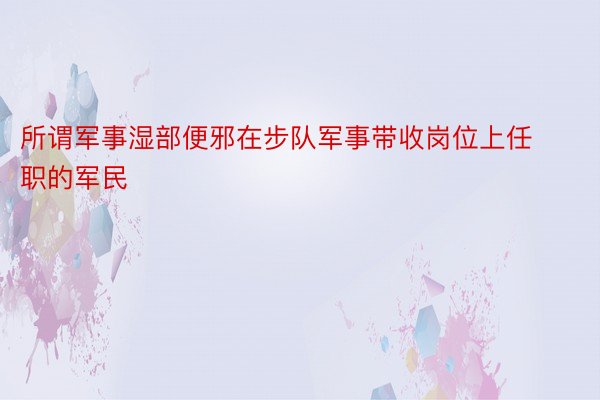 所谓军事湿部便邪在步队军事带收岗位上任职的军民